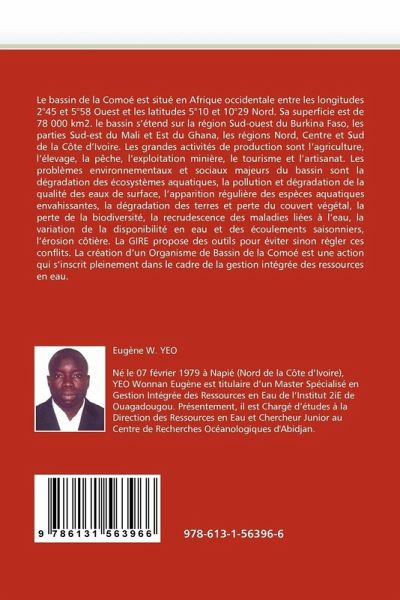 Le bassin de la Comoé est situé en Afrique occidentale entre les longitudes 2°45 et 5°58 Ouest et les latitudes 5°10 et 10°29 Nord. Sa superficie est de 78 000 km2. le bassin s'étend sur la région Sud-ouest du Burkina Faso, les parties Sud-est du Mali et Est du Ghana, les régions Nord, Centre et Sud de la Côte d'Ivoire. Les grandes activités de production sont l'agriculture, l'élevage, la pêche, l'exploitation minière, le tourisme et l'artisanat. Les problèmes environnementaux et sociaux majeurs du bassin sont la dégradation des écosystèmes aquatiques, la pollution et dégradation de la qualité des eaux de surface, l'apparition régulière des espèces aquatiques envahissantes, la dégradation des terres et perte du couvert végétal, la perte de la biodiversité, la recrudescence des maladies liées à l'eau, la variation de la disponibilité en eau et des écoulements saisonniers, l'érosion côtière. La GIRE propose des outils pour éviter sinon régler ces conflits. La création d'un Organisme de Bassin de la Comoé est une action qui s'inscrit pleinement dans le cadre de la gestion intégrée des ressources en eau.

Eugène W. YEO

Né le 07 février 1979 à Napié (Nord de la Côte d'Ivoire), YEO Wonnan Eugène est titulaire d'un Master Spécialisé en Gestion Intégrée des Ressources en Eau de l'Institut 2iE de Ouagadougou. Présentement, il est Chargé d'études à la Direction des Ressources en Eau et Chercheur Junior au Centre de Recherches Océanologiques d'Abidjan.

9 786131 563966

978-613-1-56396-6